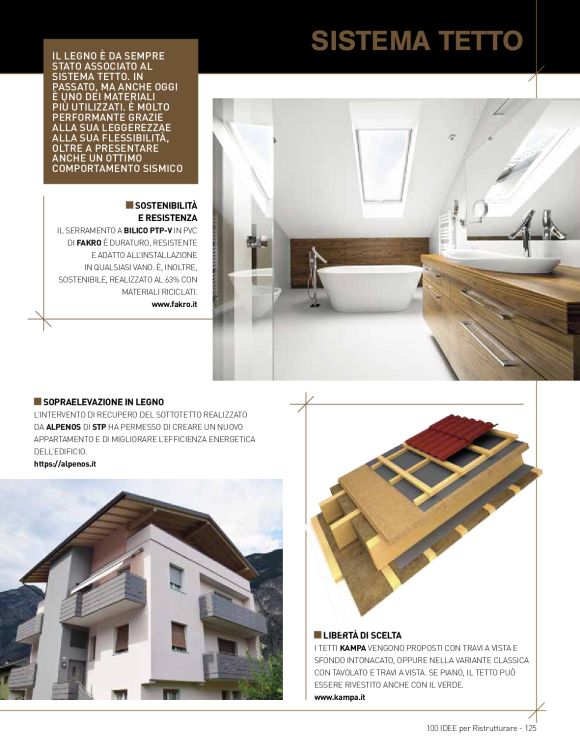 SISTEMA TETTO

IL LEGNO È DA SEMPRE STATO ASSOCIATO AL SISTEMA TETTO. IN PASSATO, MA ANCHE OGGI È UNO DEI MATERIALI PIÙ UTILIZZATI. È MOLTO PERFORMANTE GRAZIE ALLA SUA LEGGEREZZAE ALLA SUA FLESSIBILITÀ, OLTRE A PRESENTARE ANCHE UN OTTIMO COMPORTAMENTO SISMICO

SOSTENIBILITÀ E RESISTENZA
IL SERRAMENTO A BILICO PTP-V IN PVC DI FAKRO È DURATURO, RESISTENTE E ADATTO ALL'INSTALLAZIONE IN QUALSIASI VANO. È, INOLTRE, SOSTENIBILE, REALIZZATO AL 63% CON MATERIALI RICICLATI.
www.fakro.it

SOPRAELEVAZIONE IN LEGNO
L'INTERVENTO DI RECUPERO DEL SOTTOTETTO REALIZZATO DA ALPENOS DI STP HA PERMESSO DI CREARE UN NUOVO APPARTAMENTO E DI MIGLIORARE L'EFFICIENZA ENERGETICA DELL'EDIFICIO.
https://alpenos.it

LIBERTÀ DI SCELTA
I TETTI KAMPA VENGONO PROPOSTI CON TRAVI A VISTA E SFONDO INTONACATO, OPPURE NELLA VARIANTE CLASSICA CON TAVOLATO E TRAVI A VISTA. SE PIANO, IL TETTO PUÒ ESSERE RIVESTITO ANCHE CON IL VERDE.
www.kampa.it

100 IDEE per Ristrutturare - 125